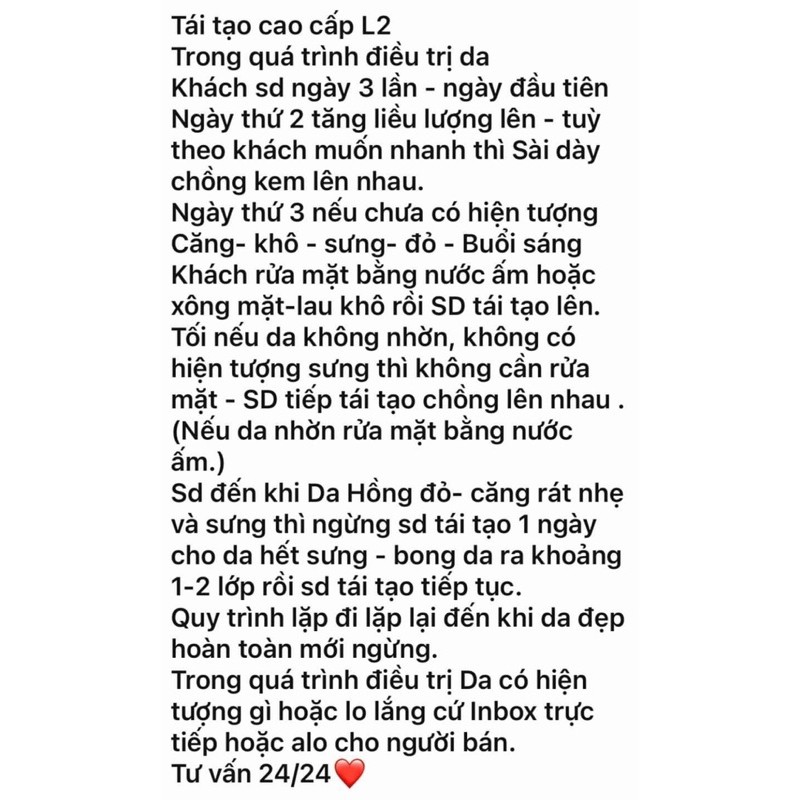 Tái tạo cao cấp L2
Trong quá trình điều trị da
Khách sd ngày 3 lần - ngày đầu tiên
Ngày thứ 2 tăng liều lượng lên - tuỳ theo khách muốn nhanh thì Sài dày chồng kem lên nhau.
Ngày thứ 3 nếu chưa có hiện tượng Căng- khô - sưng- đỏ - Buổi sáng Khách rửa mặt bằng nước ấm hoặc xông mặt-lau khô rồi SD tái tạo lên.
Tối nếu da không nhờn, không có hiện tượng sưng thì không cần rửa mặt - SD tiếp tái tạo chồng lên nhau .
(Nếu da nhờn rửa mặt bằng nước ấm.)
Sd đến khi Da Hồng đỏ- căng rát nhẹ và sưng thì ngừng sd tái tạo 1 ngày cho da hết sưng - bong da ra khoảng 1-2 lớp rồi sd tái tạo tiếp tục.
Quy trình lặp đi lặp lại đến khi da đẹp hoàn toàn mới ngừng.
Trong quá trình điều trị Da có hiện tượng gì hoặc lo lắng cứ Inbox trực tiếp hoặc alo cho người bán.
Tư vấn 24/24❤️